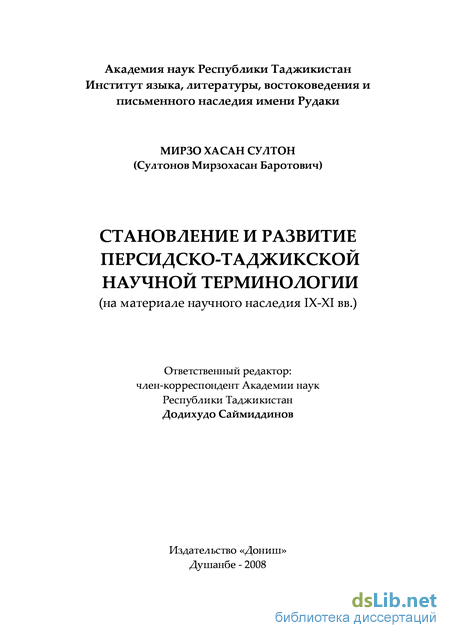 Академия наук Республики Таджикистан
Институт языка, литературы, востоковедения и письменного наследия имени Рудаки

МИРЗО ХАСАН СУЛТОН
(Султонов Мирзохасан Баротович)

СТАНОВЛЕНИЕ И РАЗВИТИЕ ПЕРСИДСКО-ТАДЖИКСКОЙ НАУЧНОЙ ТЕРМИНОЛОГИИ
(на материале научного наследия IX-XI вв.)

Ответственный редактор:
член-корреспондент Академии наук Республики Таджикистан
Додихудо Саймиддинов

Издательство «Дониш»
Душанбе - 2008

dsLib.net
библиотека диссертаций